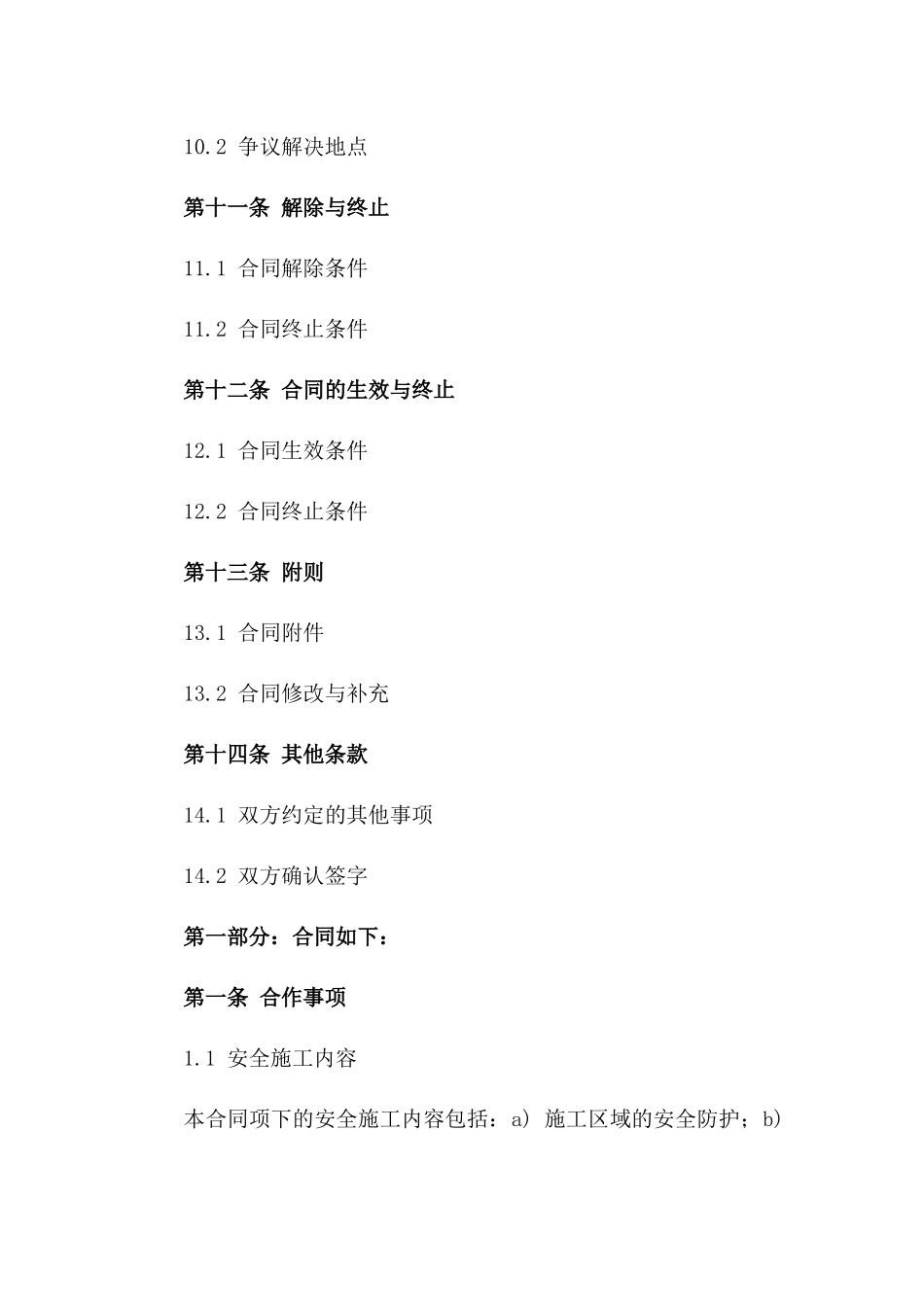 10.2 争议解决地点

第十一条 解除与终止

11.1 合同解除条件

11.2 合同终止条件

第十二条 合同的生效与终止

12.1 合同生效条件

12.2 合同终止条件

第十三条 附则

13.1 合同附件

13.2 合同修改与补充

第十四条 其他条款

14.1 双方约定的其他事项

14.2 双方确认签字

第一部分：合同如下：

第一条 合作事项

1.1 安全施工内容

本合同项下的安全施工内容包括：a) 施工区域的安全防护；b)